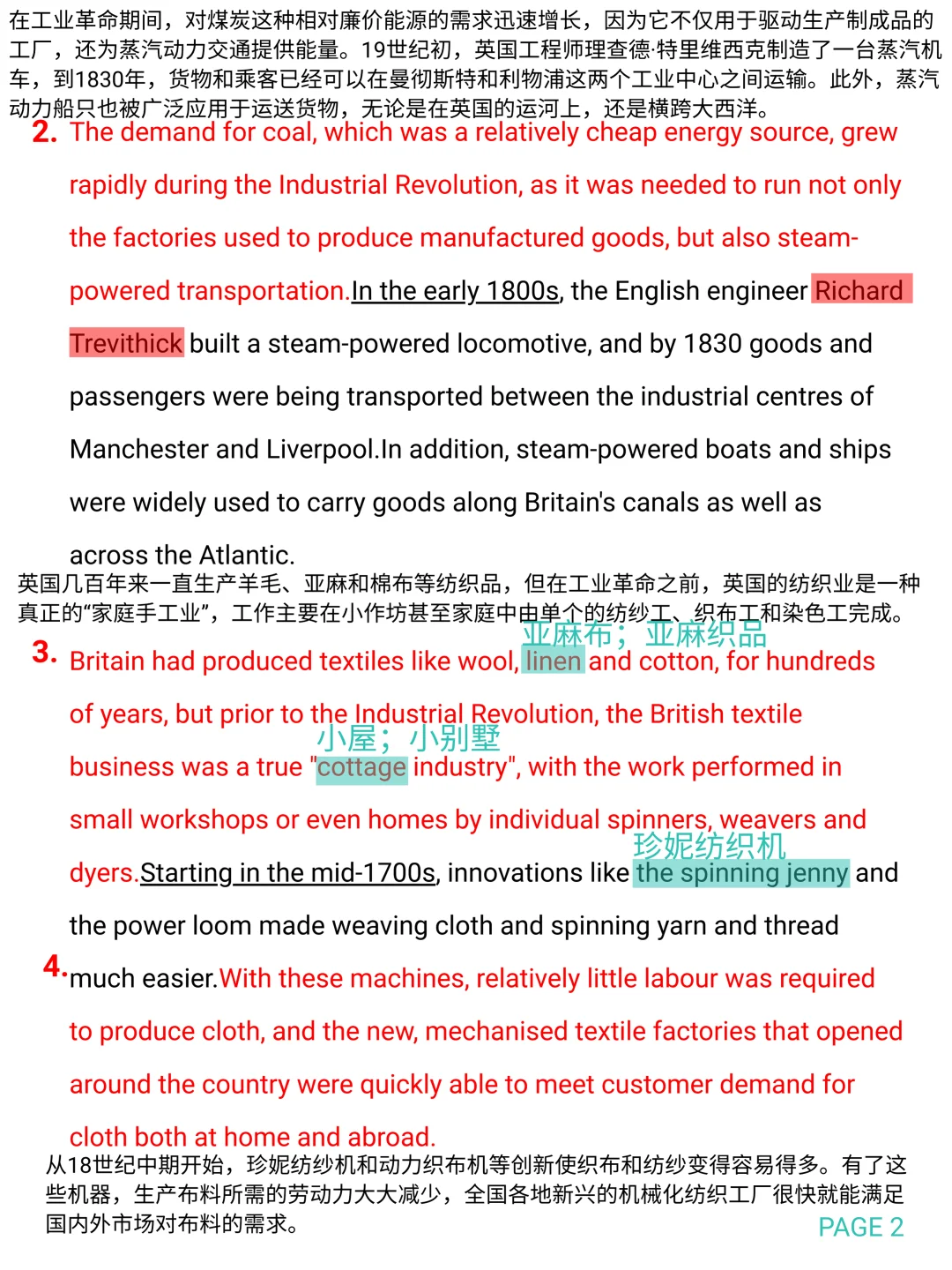 在工业革命期间，对煤炭这种相对廉价能源的需求迅速增长，因为它不仅用于驱动生产制成品的工厂，还为蒸汽动力交通提供能量。19世纪初，英国工程师理查德·特里维西克制造了一台蒸汽机车，到1830年，货物和乘客已经可以在曼彻斯特和利物浦这两个工业中心之间运输。此外，蒸汽动力船只也被广泛应用于运送货物，无论是在英国的运河上，还是横跨大西洋。

2. The demand for coal, which was a relatively cheap energy source, grew rapidly during the Industrial Revolution, as it was needed to run not only the factories used to produce manufactured goods, but also steam-powered transportation.In the early 1800s, the English engineer Richard Trevithick built a steam-powered locomotive, and by 1830 goods and passengers were being transported between the industrial centres of Manchester and Liverpool.In addition, steam-powered boats and ships were widely used to carry goods along Britain's canals as well as across the Atlantic.

英国几百年来一直生产羊毛、亚麻和棉布等纺织品，但在工业革命之前，英国的纺织业是一种真正的“家庭手工业”，工作主要在小作坊甚至家庭中由单个的纺纱工、织布工和染色工完成。

亚麻布；亚麻织品

3. Britain had produced textiles like wool, linen and cotton, for hundreds of years, but prior to the Industrial Revolution, the British textile

小屋；小别墅

business was a true "cottage industry", with the work performed in small workshops or even homes by individual spinners, weavers and

珍妮纺织机

dyers.Starting in the mid-1700s, innovations like the spinning jenny and the power loom made weaving cloth and spinning yarn and thread much easier.

4. With these machines, relatively little labour was required to produce cloth, and the new, mechanised textile factories that opened around the country were quickly able to meet customer demand for cloth both at home and abroad.

从18世纪中期开始，珍妮纺纱机和动力织布机等创新使织布和纺纱变得容易得多。有了这些机器，生产布料所需的劳动力大大减少，全国各地新兴的机械化纺织工厂很快就能满足国内外市场对布料的需求。

PAGE 2